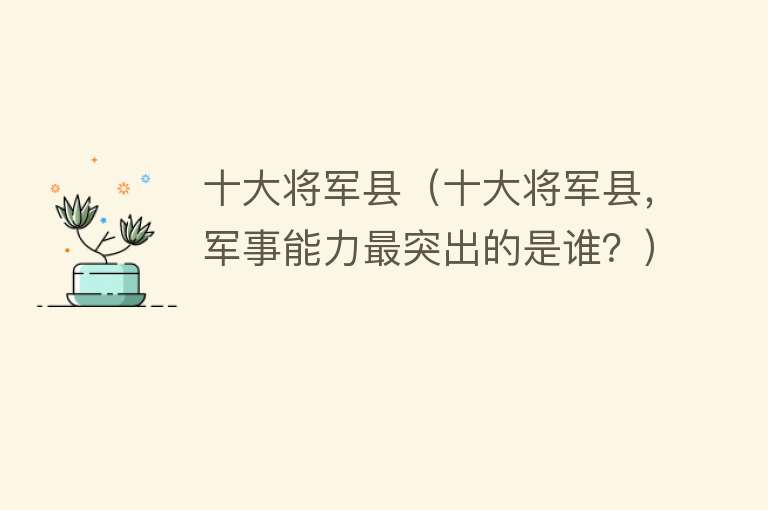 十大将军县（十大将军县，军事能力最突出的是谁？）